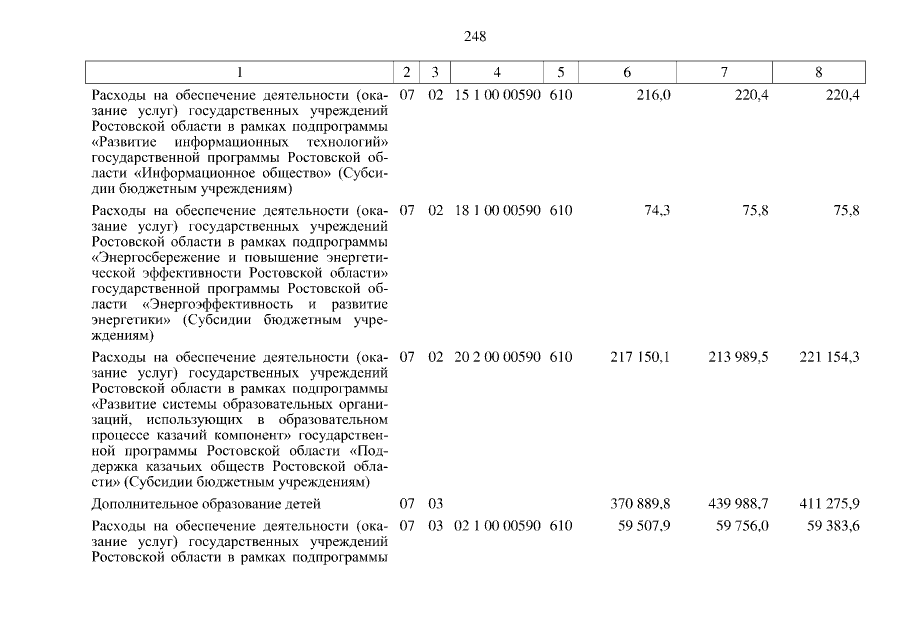 248

| 1 | 2 | 3 | 4 | 5 | 6 | 7 | 8 |
|---|---|---|---|---|---|---|---|
| Расходы на обеспечение деятельности (оказание услуг) государственных учреждений Ростовской области в рамках подпрограммы «Развитие информационных технологий» государственной программы Ростовской области «Информационное общество» (Субсидии бюджетным учреждениям) | 07 | 02 | 15 1 00 00590 | 610 | 216,0 | 220,4 | 220,4 |
| Расходы на обеспечение деятельности (оказание услуг) государственных учреждений Ростовской области в рамках подпрограммы «Энергосбережение и повышение энергетической эффективности Ростовской области» государственной программы Ростовской области «Энергоэффективность и развитие энергетики» (Субсидии бюджетным учреждениям) | 07 | 02 | 18 1 00 00590 | 610 | 74,3 | 75,8 | 75,8 |
| Расходы на обеспечение деятельности (оказание услуг) государственных учреждений Ростовской области в рамках подпрограммы «Развитие системы образовательных организаций, использующих в образовательном процессе казачий компонент» государственной программы Ростовской области «Поддержка казачьих обществ Ростовской области» (Субсидии бюджетным учреждениям) | 07 | 02 | 20 2 00 00590 | 610 | 217 150,1 | 213 989,5 | 221 154,3 |
| Дополнительное образование детей | 07 | 03 | | | 370 889,8 | 439 988,7 | 411 275,9 |
| Расходы на обеспечение деятельности (оказание услуг) государственных учреждений Ростовской области в рамках подпрограммы | 07 | 03 | 02 1 00 00590 | 610 | 59 507,9 | 59 756,0 | 59 383,6 |